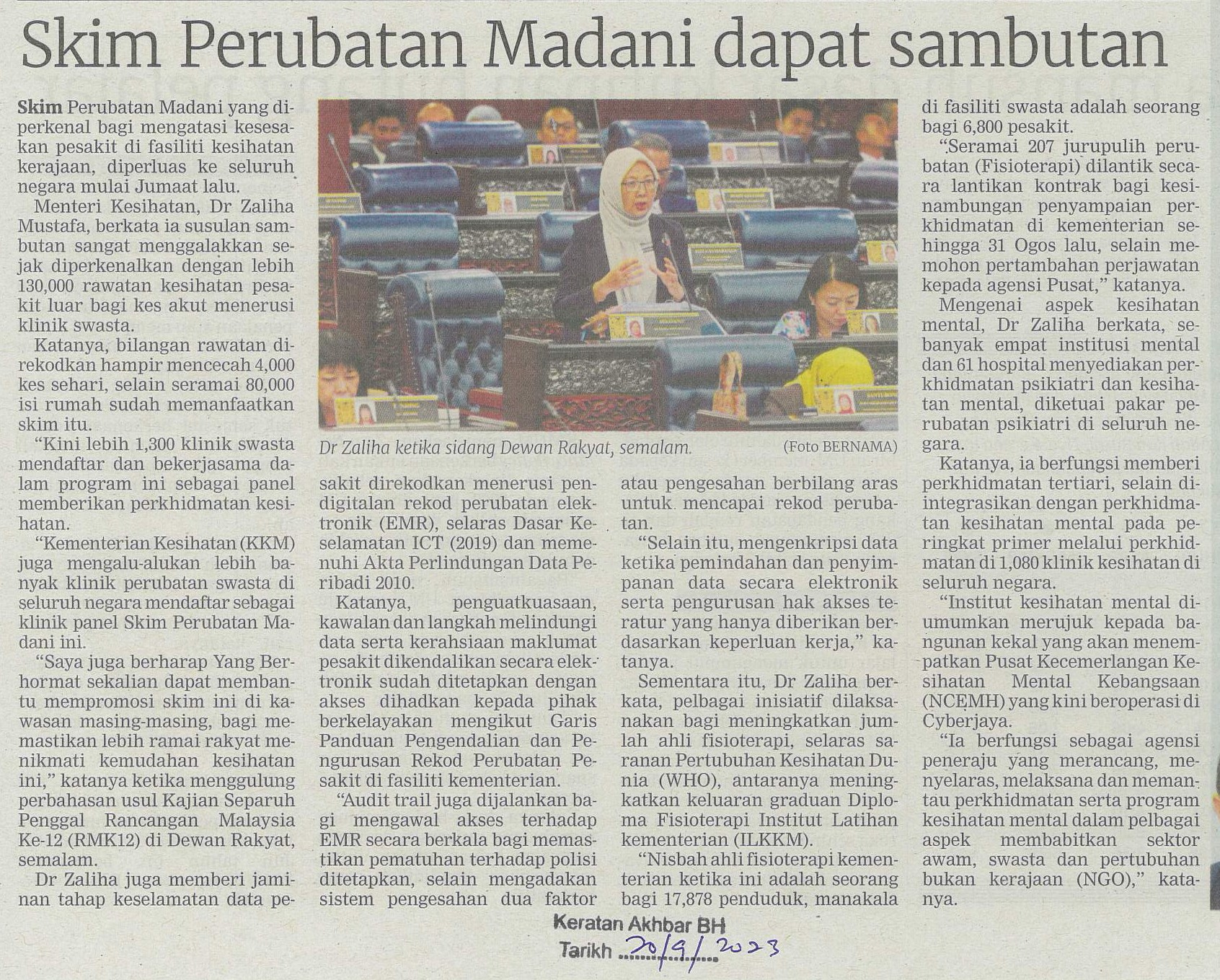 Skim Perubatan Madani dapat sambutan

Skim Perubatan Madani yang diperkenal bagi mengatasi kesesakan pesakit di fasiliti kesihatan kerajaan, diperluas ke seluruh negara mulai Jumaat lalu.

Menteri Kesihatan, Dr Zaliha Mustafa, berkata ia susulan sambutan sangat menggalakkan sejak diperkenalkan dengan lebih 130,000 rawatan kesihatan pesakit luar bagi kes akut menerusi klinik swasta.

Katanya, bilangan rawatan direkodkan hampir mencecah 4,000 kes sehari, selain seramai 80,000 isi rumah sudah memanfaatkan skim itu.

"Kini lebih 1,300 klinik swasta mendaftar dan bekerjasama dalam program ini sebagai panel memberikan perkhidmatan kesihatan.

"Kementerian Kesihatan (KKM) juga mengalu-alukan lebih banyak klinik perubatan swasta di seluruh negara mendaftar sebagai klinik panel Skim Perubatan Madani ini.

"Saya juga berharap Yang Berhormat sekalian dapat membantu mempromosi skim ini di kawasan masing-masing, bagi memastikan lebih ramai rakyat menikmati kemudahan kesihatan ini," katanya ketika menggulung perbahasan usul Kajian Separuh Penggal Rancangan Malaysia Ke-12 (RMK12) di Dewan Rakyat, semalam.

Dr Zaliha juga memberi jaminan tahap keselamatan data pesakit direkodkan menerusi pendigitalan rekod perubatan elektronik (EMR), selaras Dasar Keselamatan ICT (2019) dan memenuhi Akta Perlindungan Data Peribadi 2010.

Katanya, penguatkuasaan, kawalan dan langkah melindungi data serta kerahsiaan maklumat pesakit dikendalikan secara elektronik sudah ditetapkan dengan akses dihadkan kepada pihak berkelayakan mengikut Garis Panduan Pengendalian dan Pengurusan Rekod Perubatan Pesakit di fasiliti kementerian.

"Audit trail juga dijalankan bagi mengawal akses terhadap EMR secara berkala bagi memastikan pematuhan terhadap polisi ditetapkan, selain mengadakan sistem pengesahan dua faktor atau pengesahan berbilang aras untuk mencapai rekod perubatan.

"Selain itu, mengenkripsi data ketika pemindahan dan penyimpanan data secara elektronik serta pengurusan hak akses teratur yang hanya diberikan berdasarkan keperluan kerja," katanya.

Sementara itu, Dr Zaliha berkata, pelbagai inisiatif dilaksanakan bagi meningkatkan jumlah ahli fisioterapi, selaras saranan Pertubuhan Kesihatan Dunia (WHO), antaranya meningkatkan keluaran graduan Diploma Fisioterapi Institut Latihan kementerian (ILKKM).

"Nisbah ahli fisioterapi kementerian ketika ini adalah seorang bagi 17,878 penduduk, manakala di fasiliti swasta adalah seorang bagi 6,800 pesakit.

"Seramai 207 jurupulih perubatan (Fisioterapi) dilantik secara lantikan kontrak bagi kesinambungan penyampaian perkhidmatan di kementerian sehingga 31 Ogos lalu, selain memohon pertambahan perjawatan kepada agensi Pusat," katanya.

Mengenai aspek kesihatan mental, Dr Zaliha berkata, sebanyak empat institusi mental dan 61 hospital menyediakan perkhidmatan psikiatri dan kesihatan mental, diketuai pakar perubatan psikiatri di seluruh negara.

Katanya, ia berfungsi memberi perkhidmatan tertiari, selain diintegrasikan dengan perkhidmatan kesihatan mental pada peringkat primer melalui perkhidmatan di 1,080 klinik kesihatan di seluruh negara.

"Institut kesihatan mental diumumkan merujuk kepada bangunan kekal yang akan menempatkan Pusat Kecemerlangan Kesihatan Mental Kebangsaan (NCEMH) yang kini beroperasi di Cyberjaya.

"Ia berfungsi sebagai agensi peneraju yang merancang, menyelaras, melaksana dan memantau perkhidmatan serta program kesihatan mental dalam pelbagai aspek membabitkan sektor awam, swasta dan pertubuhan bukan kerajaan (NGO)," katanya.

Dr Zaliha ketika sidang Dewan Rakyat, semalam. (Foto BERNAMA)

Keratan Akhbar BH
Tarikh 20/9/2023